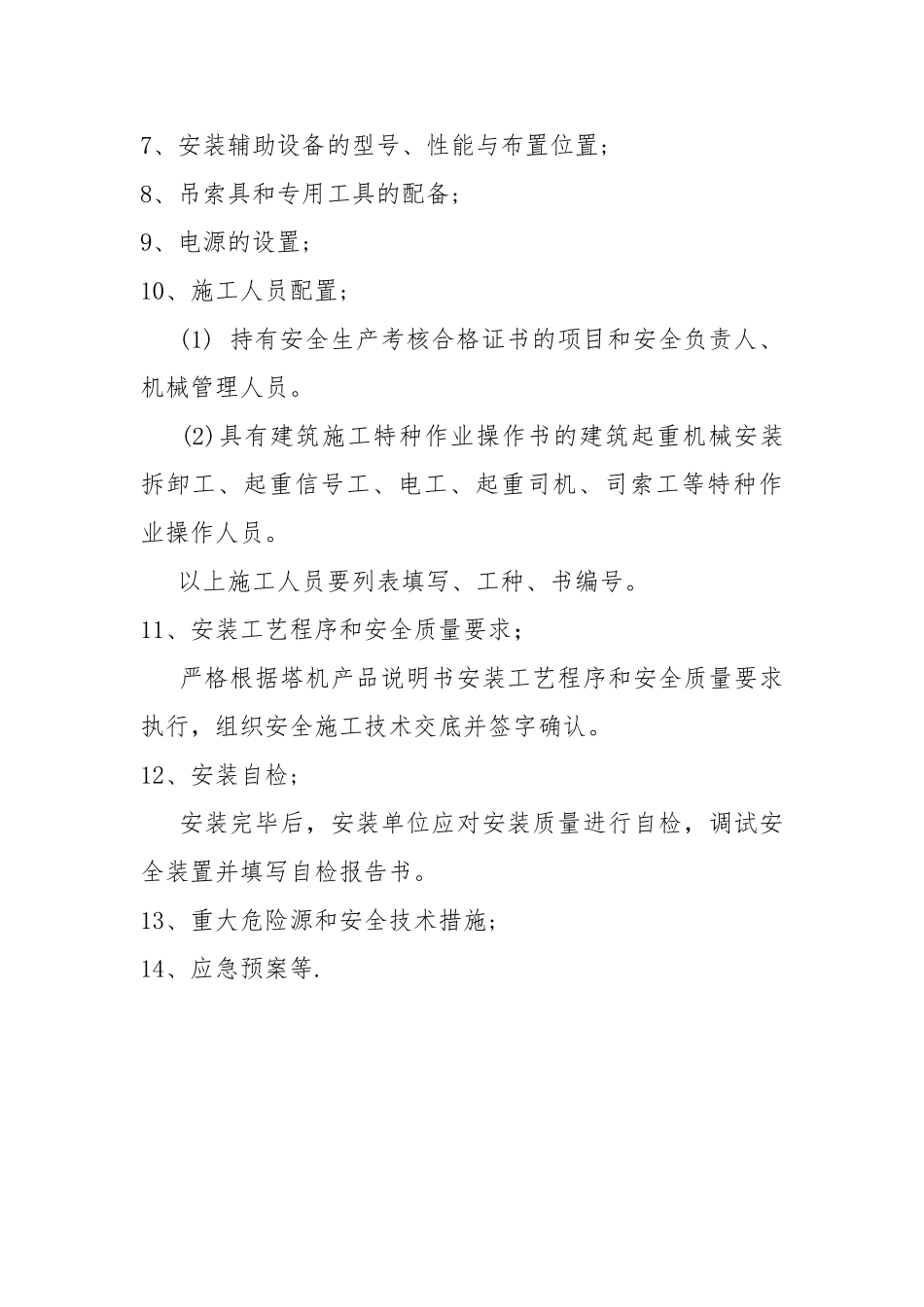 7、安装辅助设备的型号、性能与布置位置；

8、吊索具和专用工具的配备；

9、电源的设置；

10、施工人员配置；

(1) 持有安全生产考核合格证书的项目和安全负责人、机械管理人员。

(2)具有建筑施工特种作业操作书的建筑起重机械安装拆卸工、起重信号工、电工、起重司机、司索工等特种作业操作人员。

以上施工人员要列表填写、工种、书编号。

11、安装工艺程序和安全质量要求；

严格根据塔机产品说明书安装工艺程序和安全质量要求执行，组织安全施工技术交底并签字确认。

12、安装自检；

安装完毕后，安装单位应对安装质量进行自检，调试安全装置并填写自检报告书。

13、重大危险源和安全技术措施；

14、应急预案等.